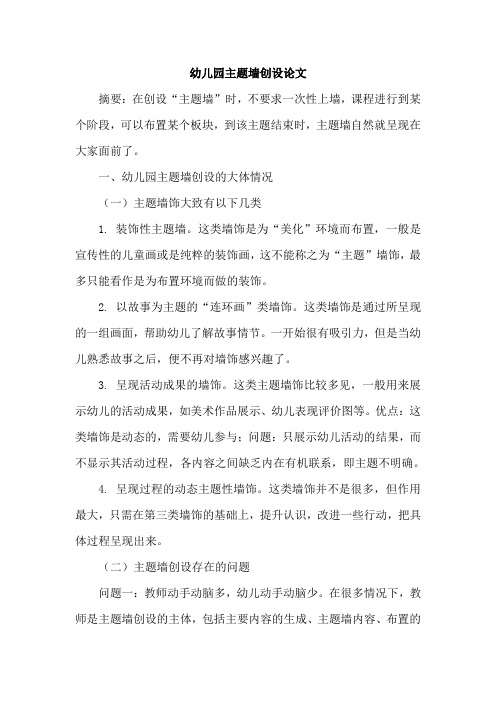 幼儿园主题墙创设论文

摘要：在创设“主题墙”时，不要求一次性上墙，课程进行到某个阶段，可以布置某个板块，到该主题结束时，主题墙自然就呈现在大家面前了。

一、幼儿园主题墙创设的大体情况

（一）主题墙饰大致有以下几类

1. 装饰性主题墙。这类墙饰是为“美化”环境而布置，一般是宣传性的儿童画或是纯粹的装饰画，这不能称之为“主题”墙饰，最多只能看作是为布置环境而做的装饰。

2. 以故事为主题的“连环画”类墙饰。这类墙饰是通过所呈现的一组画面，帮助幼儿了解故事情节。一开始很有吸引力，但是当幼儿熟悉故事之后，便不再对墙饰感兴趣了。

3. 呈现活动成果的墙饰。这类主题墙饰比较多见，一般用来展示幼儿的活动成果，如美术作品展示、幼儿表现评价图等。优点：这类墙饰是动态的，需要幼儿参与；问题：只展示幼儿活动的结果，而不显示其活动过程，各内容之间缺乏内在有机联系，即主题不明确。

4. 呈现过程的动态主题性墙饰。这类墙饰并不是很多，但作用最大，只需在第三类墙饰的基础上，提升认识，改进一些行动，把具体过程呈现出来。

（二）主题墙创设存在的问题

问题一：教师动手动脑多，幼儿动手动脑少。在很多情况下，教师是主题墙创设的主体，包括主要内容的生成、主题墙内容、布置的